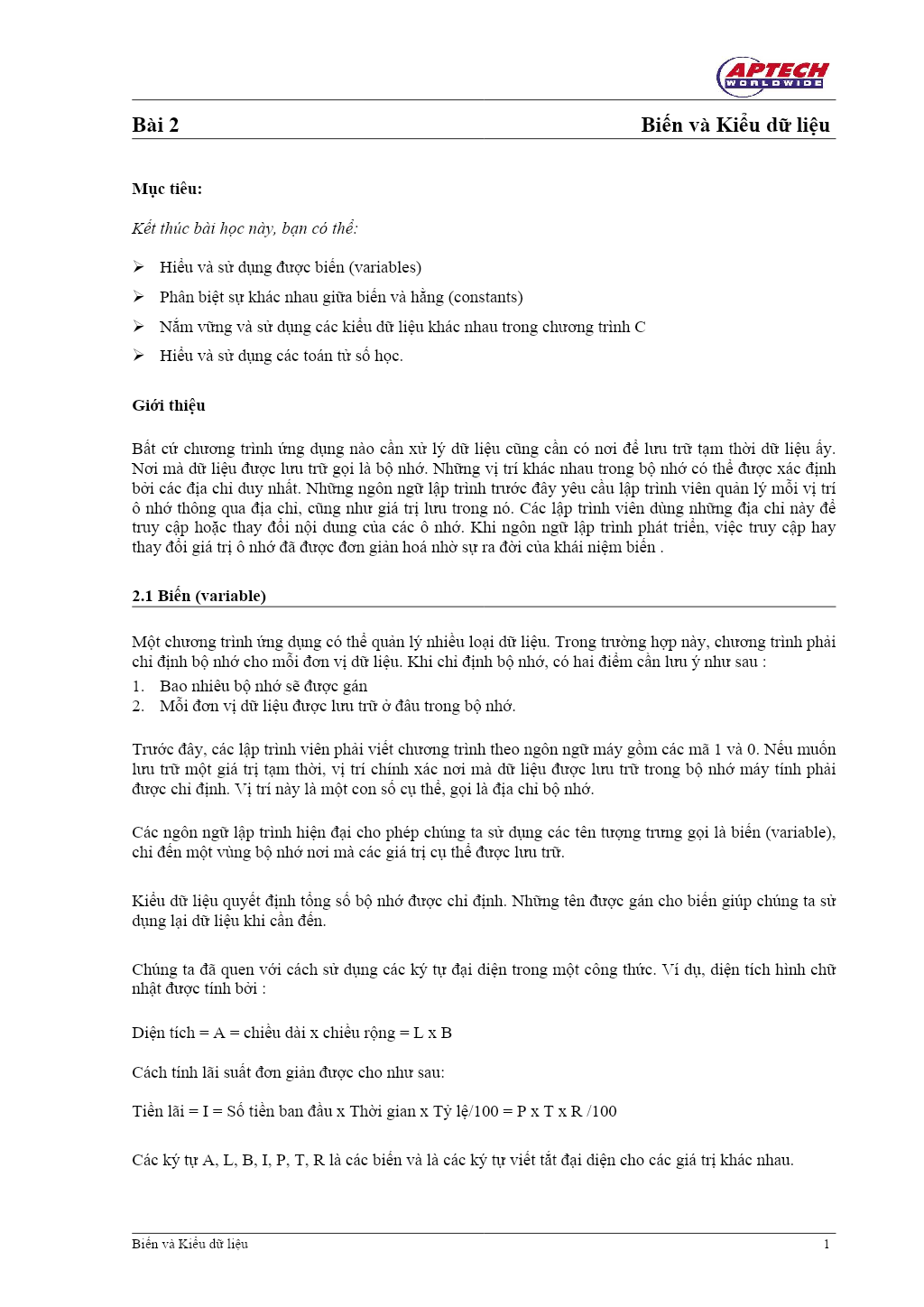 APTECH
WORLDWIDE

Bài 2 Biến và Kiểu dữ liệu

Mục tiêu:

Kết thúc bài học này, bạn có thể:

➢ Hiểu và sử dụng được biến (variables)
➢ Phân biệt sự khác nhau giữa biến và hằng (constants)
➢ Nắm vững và sử dụng các kiểu dữ liệu khác nhau trong chương trình C
➢ Hiểu và sử dụng các toán tử số học.

Giới thiệu

Bất cứ chương trình ứng dụng nào cần xử lý dữ liệu cũng cần có nơi để lưu trữ tạm thời dữ liệu ấy. Nơi mà dữ liệu được lưu trữ gọi là bộ nhớ. Những vị trí khác nhau trong bộ nhớ có thể được xác định bởi các địa chỉ duy nhất. Những ngôn ngữ lập trình trước đây yêu cầu lập trình viên quản lý mỗi vị trí ô nhớ thông qua địa chỉ, cũng như giá trị lưu trong nó. Các lập trình viên dùng những địa chỉ này để truy cập hoặc thay đổi nội dung của các ô nhớ. Khi ngôn ngữ lập trình phát triển, việc truy cập hay thay đổi giá trị ô nhớ đã được đơn giản hoá nhờ sự ra đời của khái niệm biến .

2.1 Biến (variable)

Một chương trình ứng dụng có thể quản lý nhiều loại dữ liệu. Trong trường hợp này, chương trình phải chỉ định bộ nhớ cho mỗi đơn vị dữ liệu. Khi chỉ định bộ nhớ, có hai điểm cần lưu ý như sau :
1. Bao nhiêu bộ nhớ sẽ được gán
2. Mỗi đơn vị dữ liệu được lưu trữ ở đâu trong bộ nhớ.

Trước đây, các lập trình viên phải viết chương trình theo ngôn ngữ máy gồm các mã 1 và 0. Nếu muốn lưu trữ một giá trị tạm thời, vị trí chính xác nơi mà dữ liệu được lưu trữ trong bộ nhớ máy tính phải được chỉ định. Vị trí này là một con số cụ thể, gọi là địa chỉ bộ nhớ.

Các ngôn ngữ lập trình hiện đại cho phép chúng ta sử dụng các tên tượng trưng gọi là biến (variable), chỉ đến một vùng bộ nhớ nơi mà các giá trị cụ thể được lưu trữ.

Kiểu dữ liệu quyết định tổng số bộ nhớ được chỉ định. Những tên được gán cho biến giúp chúng ta sử dụng lại dữ liệu khi cần đến.

Chúng ta đã quen với cách sử dụng các ký tự đại diện trong một công thức. Ví dụ, diện tích hình chữ nhật được tính bởi :

Diện tích = A = chiều dài x chiều rộng = L x B

Cách tính lãi suất đơn giản được cho như sau:

Tiền lãi = I = Số tiền ban đầu x Thời gian x Tỷ lệ/100 = P x T x R /100

Các ký tự A, L, B, I, P, T, R là các biến và là các ký tự viết tắt đại diện cho các giá trị khác nhau.

Biến và Kiểu dữ liệu 1